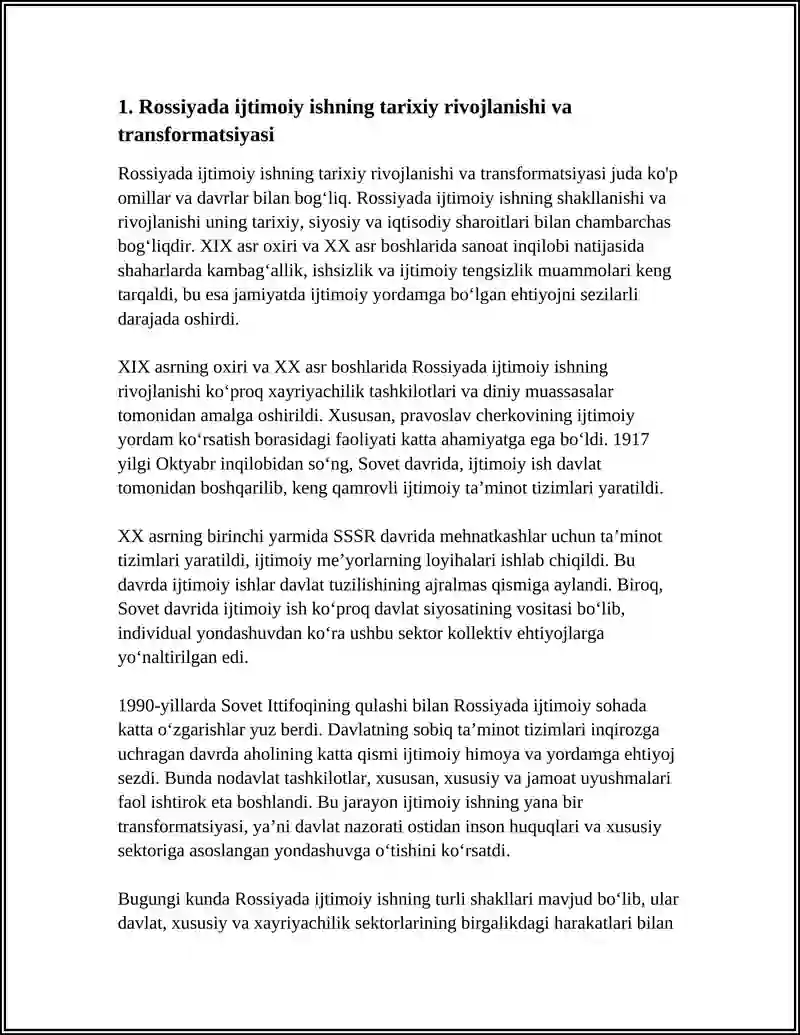 1. Rossiyada ijtimoiy ishning tarixiy rivojlanishi va transformatsiyasi

Rossiyada ijtimoiy ishning tarixiy rivojlanishi va transformatsiyasi juda ko'p omillar va davrlar bilan bog'liq. Rossiyada ijtimoiy ishning shakllanishi va rivojlanishi uning tarixiy, siyosiy va iqtisodiy sharoitlari bilan chambarchas bog'liqdir. XIX asr oxiri va XX asr boshlarida sanoat inqilobi natijasida shaharlarda kambag'allik, ishsizlik va ijtimoiy tengsizlik muammolari keng tarqaldi, bu esa jamiyatda ijtimoiy yordamga bo'lgan ehtiyojni sezilarli darajada oshirdi.

XIX asrning oxiri va XX asr boshlarida Rossiyada ijtimoiy ishning rivojlanishi ko'proq xayriyachilik tashkilotlari va diniy muassasalar tomonidan amalga oshirildi. Xususan, pravoslav cherkovining ijtimoiy yordam ko'rsatish borasidagi faoliyati katta ahamiyatga ega bo'ldi. 1917 yilgi Oktyabr inqilobidan so'ng, Sovet davrida, ijtimoiy ish davlat tomonidan boshqarilib, keng qamrovli ijtimoiy ta'minot tizimlari yaratildi.

XX asrning birinchi yarmida SSSR davrida mehnatkashlar uchun ta'minot tizimlari yaratildi, ijtimoiy me'yorlarning loyihalari ishlab chiqildi. Bu davrda ijtimoiy ishlar davlat tuzilishining ajralmas qismiga aylandi. Biroq, Sovet davrida ijtimoiy ish ko'proq davlat siyosatining vositasi bo'lib, individual yondashuvdan ko'ra ushbu sektor kollektiv ehtiyojlarga yo'naltirilgan edi.

1990-yillarda Sovet Ittifoqining qulashi bilan Rossiyada ijtimoiy sohada katta o'zgarishlar yuz berdi. Davlatning sobiq ta'minot tizimlari inqirozga uchragan davrda aholining katta qismi ijtimoiy himoya va yordamga ehtiyoj sezdi. Bunda nodavlat tashkilotlar, xususan, xususiy va jamoat uyushmalari faol ishtirok eta boshlandi. Bu jarayon ijtimoiy ishning yana bir transformatsiyasi, ya'ni davlat nazorati ostidan inson huquqlari va xususiy sektoriga asoslangan yondashuvga o'tishini ko'rsatdi.

Bugungi kunda Rossiyada ijtimoiy ishning turli shakllari mavjud bo'lib, ular davlat, xususiy va xayriyachilik sektorlarining birgalikdagi harakatlari bilan